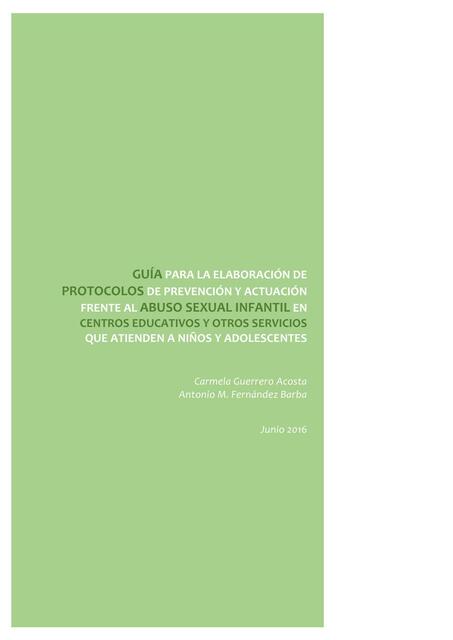 GUÍA PARA LA ELABORACIÓN DE PROTOCOLOS DE PREVENCIÓN Y ACTUACIÓN FRENTE AL ABUSO SEXUAL INFANTIL EN CENTROS EDUCATIVOS Y OTROS SERVICIOS QUE ATIENDEN A NIÑOS Y ADOLESCENTES

Carmela Guerrero Acosta
Antonio M. Fernández Barba

Junio 2016